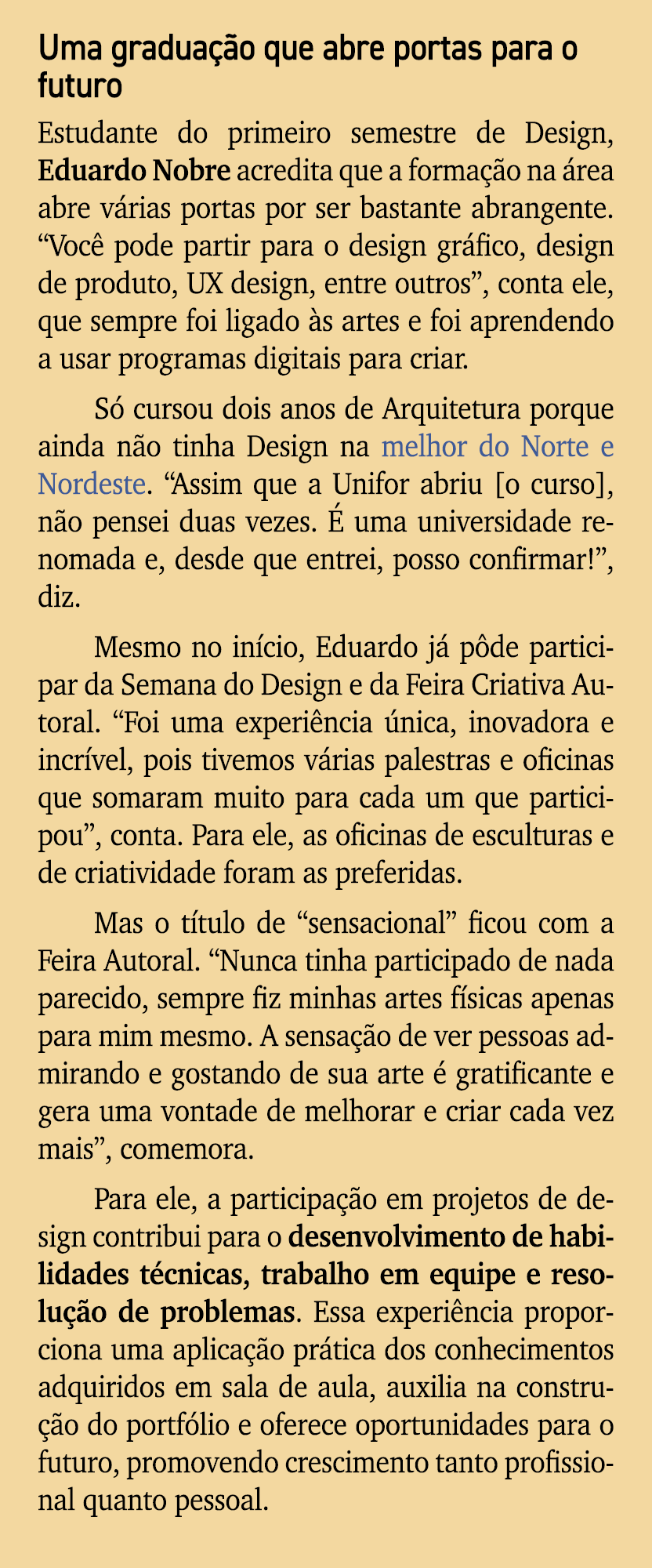 Uma graduação que abre portas para o futuro

Estudante do primeiro semestre de Design, Eduardo Nobre acredita que a formação na área abre várias portas por ser bastante abrangente. “Você pode partir para o design gráfico, design de produto, UX design, entre outros”, conta ele, que sempre foi ligado às artes e foi aprendendo a usar programas digitais para criar.

Só cursou dois anos de Arquitetura porque ainda não tinha Design na melhor do Norte e Nordeste. “Assim que a Unifor abriu [o curso], não pensei duas vezes. É uma universidade renomada e, desde que entrei, posso confirmar!”, diz.

Mesmo no início, Eduardo já pôde participar da Semana do Design e da Feira Criativa Autoral. “Foi uma experiência única, inovadora e incrível, pois tivemos várias palestras e oficinas que somaram muito para cada um que participou”, conta. Para ele, as oficinas de esculturas e de criatividade foram as preferidas.

Mas o título de “sensacional” ficou com a Feira Autoral. “Nunca tinha participado de nada parecido, sempre fiz minhas artes físicas apenas para mim mesmo. A sensação de ver pessoas admirando e gostando de sua arte é gratificante e gera uma vontade de melhorar e criar cada vez mais”, comemora.

Para ele, a participação em projetos de design contribui para o desenvolvimento de habilidades técnicas, trabalho em equipe e resolução de problemas. Essa experiência proporciona uma aplicação prática dos conhecimentos adquiridos em sala de aula, auxilia na construção do portfólio e oferece oportunidades para o futuro, promovendo crescimento tanto profissional quanto pessoal.